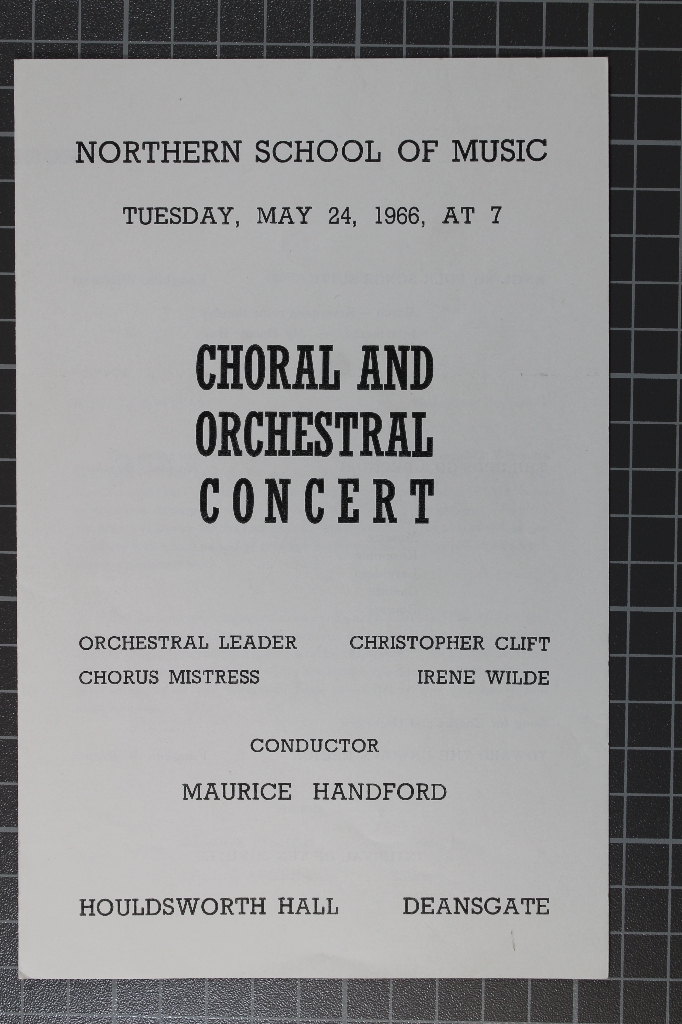 NORTHERN SCHOOL OF MUSIC

TUESDAY, MAY 24, 1966, AT 7

CHORAL AND ORCHESTRAL CONCERT

ORCHESTRAL LEADER CHRISTOPHER CLIFT
CHORUS MISTRESS IRENE WILDE

CONDUCTOR
MAURICE HANDFORD

HOULDSWORTH HALL DEANSGATE